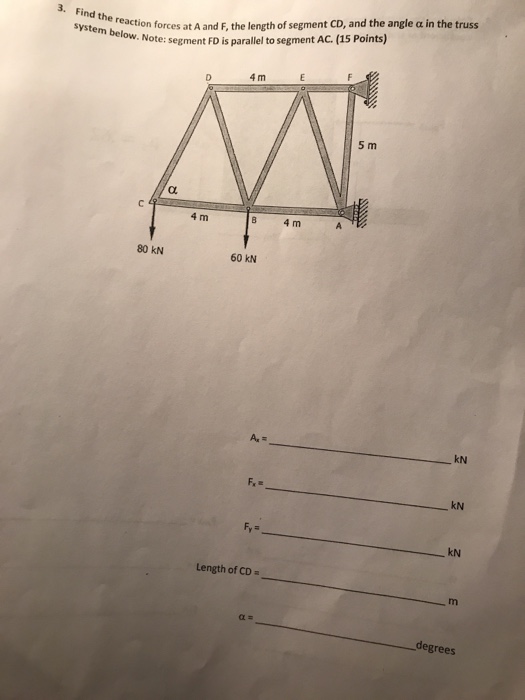 3. Find the reaction forces at A and F, the length of segment CD, and the angle α in the truss system below. Note: segment FD is parallel to segment AC. (15 Points)

D
4 m
E
F
5 m
α
C
4 m
B
4 m
A
80 kN
60 kN

$A_x$ = ____ kN

$F_x$ = ____ kN

$F_y$ = ____ kN

Length of CD = ____ m

α = ____ degrees